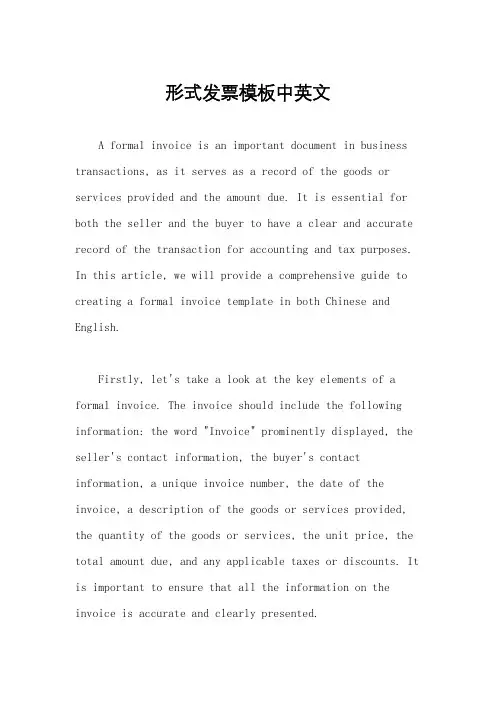 形式发票模板中英文

A formal invoice is an important document in business transactions, as it serves as a record of the goods or services provided and the amount due. It is essential for both the seller and the buyer to have a clear and accurate record of the transaction for accounting and tax purposes. In this article, we will provide a comprehensive guide to creating a formal invoice template in both Chinese and English.

Firstly, let's take a look at the key elements of a formal invoice. The invoice should include the following information: the word "Invoice" prominently displayed, the seller's contact information, the buyer's contact information, a unique invoice number, the date of the invoice, a description of the goods or services provided, the quantity of the goods or services, the unit price, the total amount due, and any applicable taxes or discounts. It is important to ensure that all the information on the invoice is accurate and clearly presented.